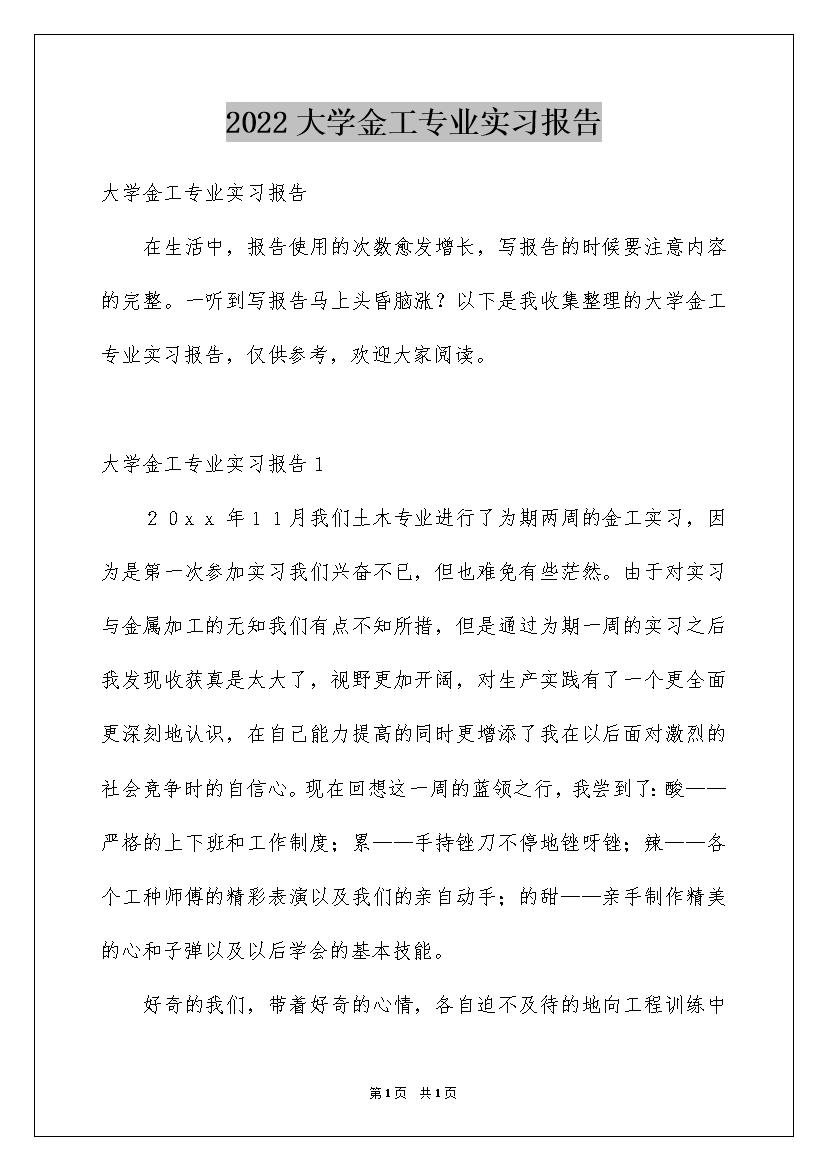 2022大学金工专业实习报告

大学金工专业实习报告

在生活中，报告使用的次数愈发增长，写报告的时候要注意内容的完整。一听到写报告马上头昏脑涨？以下是我收集整理的大学金工专业实习报告，仅供参考，欢迎大家阅读。

大学金工专业实习报告1

２０ｘｘ年１１月我们土木专业进行了为期两周的金工实习，因为是第一次参加实习我们兴奋不已，但也难免有些茫然。由于对实习与金属加工的无知我们有点不知所措，但是通过为期一周的实习之后我发现收获真是太大了，视野更加开阔，对生产实践有了一个更全面更深刻地认识，在自己能力提高的同时更增添了我在以后面对激烈的社会竞争时的自信心。现在回想这一周的蓝领之行，我尝到了：酸——严格的上下班和工作制度；累——手持锉刀不停地锉呀锉；辣——各个工种师傅的精彩表演以及我们的亲自动手；的甜——亲手制作精美的心和子弹以及以后学会的基本技能。

好奇的我们，带着好奇的心情，各自迫不及待的地向工程训练中

第1页 共1页